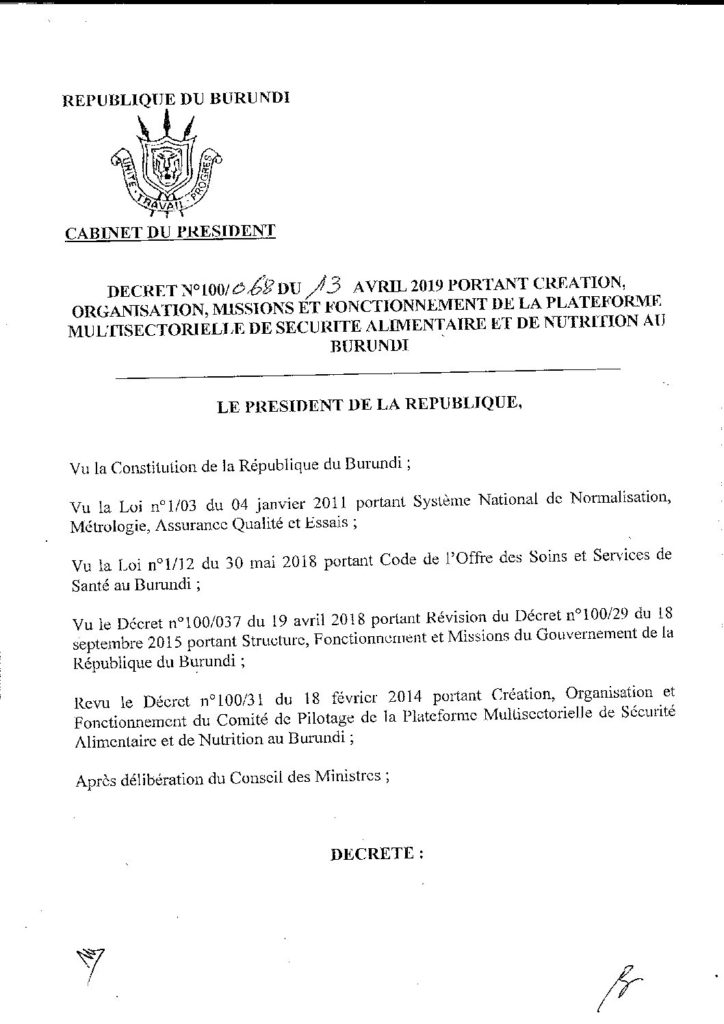 REPUBLIQUE DU BURUNDI

UNITE TRAVAIL PROGRES

CABINET DU PRESIDENT

DECRET N°100/068 DU 13 AVRIL 2019 PORTANT CREATION, ORGANISATION, MISSIONS ET FONCTIONNEMENT DE LA PLATEFORME MULTISECTORIELLE DE SECURITE ALIMENTAIRE ET DE NUTRITION AU BURUNDI

LE PRESIDENT DE LA REPUBLIQUE,

Vu la Constitution de la République du Burundi ;

Vu la Loi n°1/03 du 04 janvier 2011 portant Système National de Normalisation, Métrologie, Assurance Qualité et Essais ;

Vu la Loi n°1/12 du 30 mai 2018 portant Code de l'Offre des Soins et Services de Santé au Burundi ;

Vu le Décret n°100/037 du 19 avril 2018 portant Révision du Décret n°100/29 du 18 septembre 2015 portant Structure, Fonctionnement et Missions du Gouvernement de la République du Burundi ;

Revu le Décret n°100/31 du 18 février 2014 portant Création, Organisation et Fonctionnement du Comité de Pilotage de la Plateforme Multisectorielle de Sécurité Alimentaire et de Nutrition au Burundi ;

Après délibération du Conseil des Ministres ;

DECRETE :